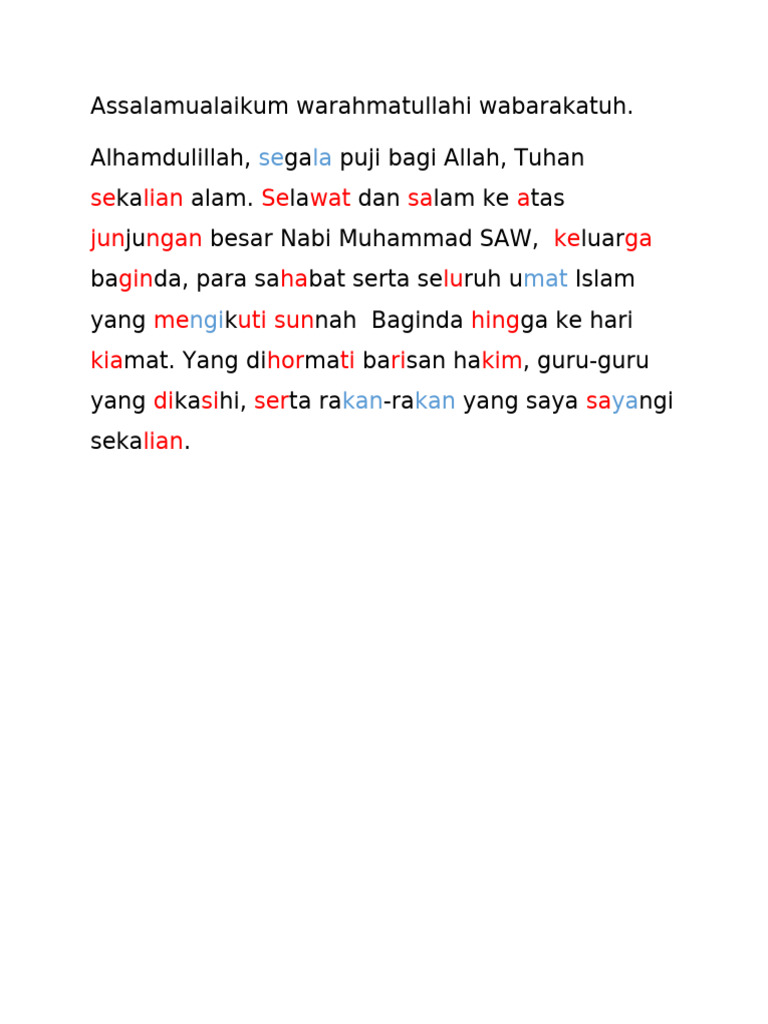 Assalamualaikum warahmatullahi wabarakatuh.

Alhamdulillah, segala puji bagi Allah, Tuhan sekalian alam. Selawat dan salam ke atas junjungan besar Nabi Muhammad SAW, keluarga baginda, para sahabat serta seluruh umat Islam yang mengikuti sunnah Baginda hingga ke hari kiamat. Yang dihormati barisan hakim, guru-guru yang dikasihi, serta rakan-rakan yang saya sayangi sekalian.